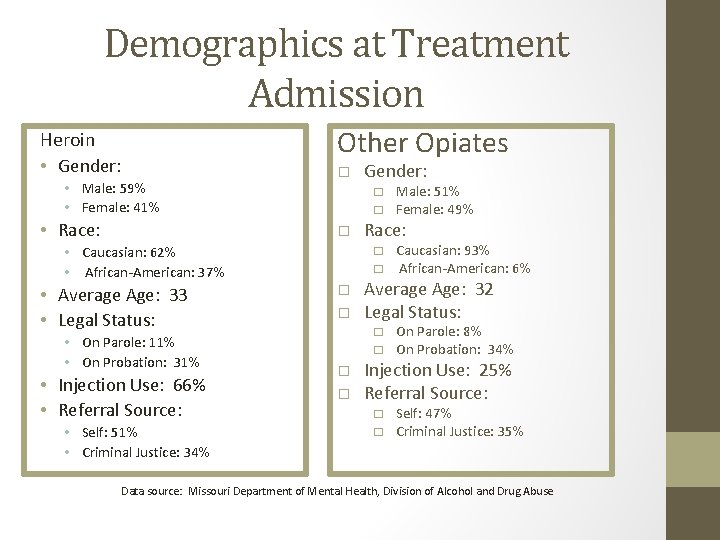 Demographics at Treatment Admission

Heroin
• Gender:
 • Male: 59%
 • Female: 41%
• Race:
 • Caucasian: 62%
 • African-American: 37%
• Average Age: 33
• Legal Status:
 • On Parole: 11%
 • On Probation: 31%
• Injection Use: 66%
• Referral Source:
 • Self: 51%
 • Criminal Justice: 34%

Other Opiates
□ Gender:
 □ Male: 51%
 □ Female: 49%
□ Race:
 □ Caucasian: 93%
 □ African-American: 6%
□ Average Age: 32
□ Legal Status:
 □ On Parole: 8%
 □ On Probation: 34%
□ Injection Use: 25%
□ Referral Source:
 □ Self: 47%
 □ Criminal Justice: 35%

Data source: Missouri Department of Mental Health, Division of Alcohol and Drug Abuse